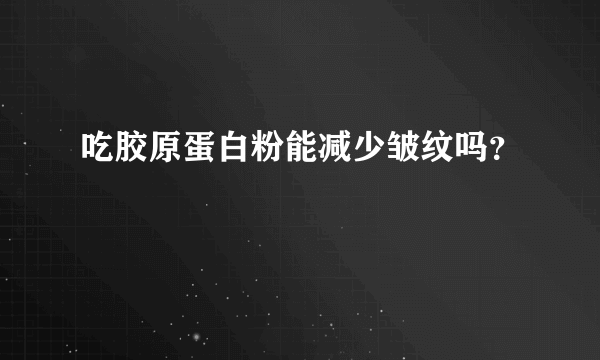 吃胶原蛋白粉能减少皱纹吗？